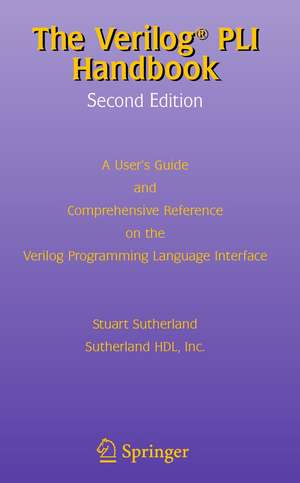 The Verilog® PLI Handbook
Second Edition

A User's Guide
and
Comprehensive Reference
on the
Verilog Programming Language Interface

Stuart Sutherland
Sutherland HDL, Inc.

Springer